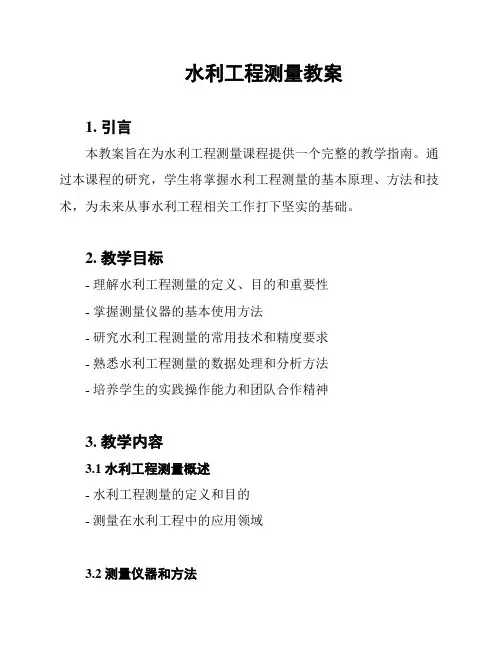 水利工程测量教案

1. 引言

本教案旨在为水利工程测量课程提供一个完整的教学指南。通过本课程的研究，学生将掌握水利工程测量的基本原理、方法和技术，为未来从事水利工程相关工作打下坚实的基础。

2. 教学目标

- 理解水利工程测量的定义、目的和重要性
- 掌握测量仪器的基本使用方法
- 研究水利工程测量的常用技术和精度要求
- 熟悉水利工程测量的数据处理和分析方法
- 培养学生的实践操作能力和团队合作精神

3. 教学内容

3.1 水利工程测量概述

- 水利工程测量的定义和目的
- 测量在水利工程中的应用领域

3.2 测量仪器和方法